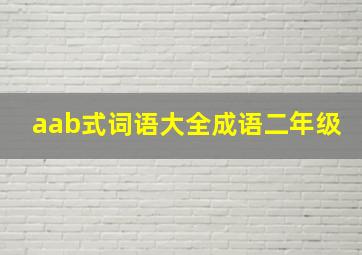 aab式词语大全成语二年级